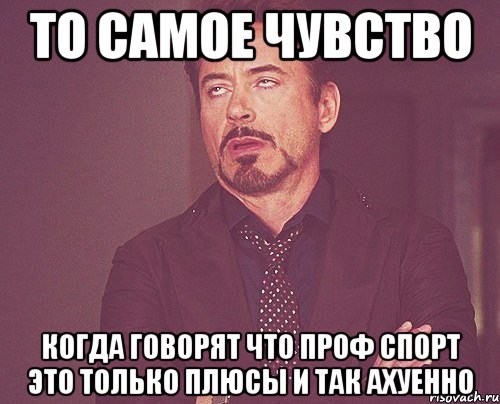 ТО САМОЕ ЧУВСТВО

КОГДА ГОВОРЯТ ЧТО ПРОФ СПОРТ ЭТО ТОЛЬКО ПЛЮСЫ И ТАК АХУЕННО

risovach.ru